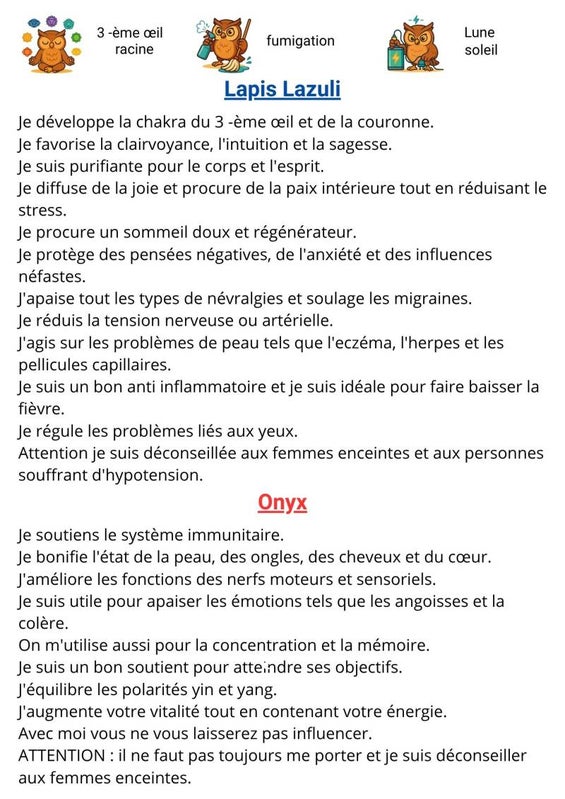 3 -ème œil
racine

fumigation

Lune
soleil

Lapis Lazuli

Je développe la chakra du 3 -ème œil et de la couronne.
Je favorise la clairvoyance, l'intuition et la sagesse.
Je suis purifiante pour le corps et l'esprit.
Je diffuse de la joie et procure de la paix intérieure tout en réduisant le stress.
Je procure un sommeil doux et régénérateur.
Je protège des pensées négatives, de l'anxiété et des influences néfastes.
J'apaise tout les types de névralgies et soulage les migraines.
Je réduis la tension nerveuse ou artérielle.
J'agis sur les problèmes de peau tels que l'eczéma, l'herpes et les pellicules capillaires.
Je suis un bon anti inflammatoire et je suis idéale pour faire baisser la fièvre.
Je régule les problèmes liés aux yeux.
Attention je suis déconseillée aux femmes enceintes et aux personnes souffrant d'hypotension.

Onyx

Je soutiens le système immunitaire.
Je bonifie l'état de la peau, des ongles, des cheveux et du cœur.
J'améliore les fonctions des nerfs moteurs et sensoriels.
Je suis utile pour apaiser les émotions tels que les angoisses et la colère.
On m'utilise aussi pour la concentration et la mémoire.
Je suis un bon soutient pour atteindre ses objectifs.
J'équilibre les polarités yin et yang.
J'augmente votre vitalité tout en contenant votre énergie.
Avec moi vous ne vous laisserez pas influencer.
ATTENTION : il ne faut pas toujours me porter et je suis déconseiller aux femmes enceintes.